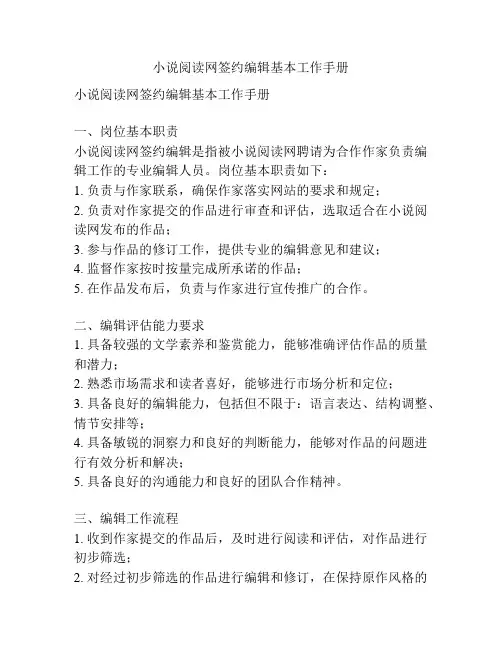 小说阅读网签约编辑基本工作手册

小说阅读网签约编辑基本工作手册

一、岗位基本职责
小说阅读网签约编辑是指被小说阅读网聘请为合作作家负责编辑工作的专业编辑人员。岗位基本职责如下：
1. 负责与作家联系，确保作家落实网站的要求和规定；
2. 负责对作家提交的作品进行审查和评估，选取适合在小说阅读网发布的作品；
3. 参与作品的修订工作，提供专业的编辑意见和建议；
4. 监督作家按时按量完成所承诺的作品；
5. 在作品发布后，负责与作家进行宣传推广的合作。

二、编辑评估能力要求
1. 具备较强的文学素养和鉴赏能力，能够准确评估作品的质量和潜力；
2. 熟悉市场需求和读者喜好，能够进行市场分析和定位；
3. 具备良好的编辑能力，包括但不限于：语言表达、结构调整、情节安排等；
4. 具备敏锐的洞察力和良好的判断能力，能够对作品的问题进行有效分析和解决；
5. 具备良好的沟通能力和良好的团队合作精神。

三、编辑工作流程
1. 收到作家提交的作品后，及时进行阅读和评估，对作品进行初步筛选；
2. 对经过初步筛选的作品进行编辑和修订，在保持原作风格的